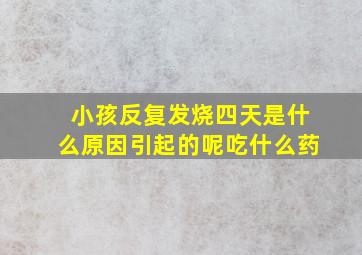 小孩反复发烧四天是什么原因引起的呢吃什么药